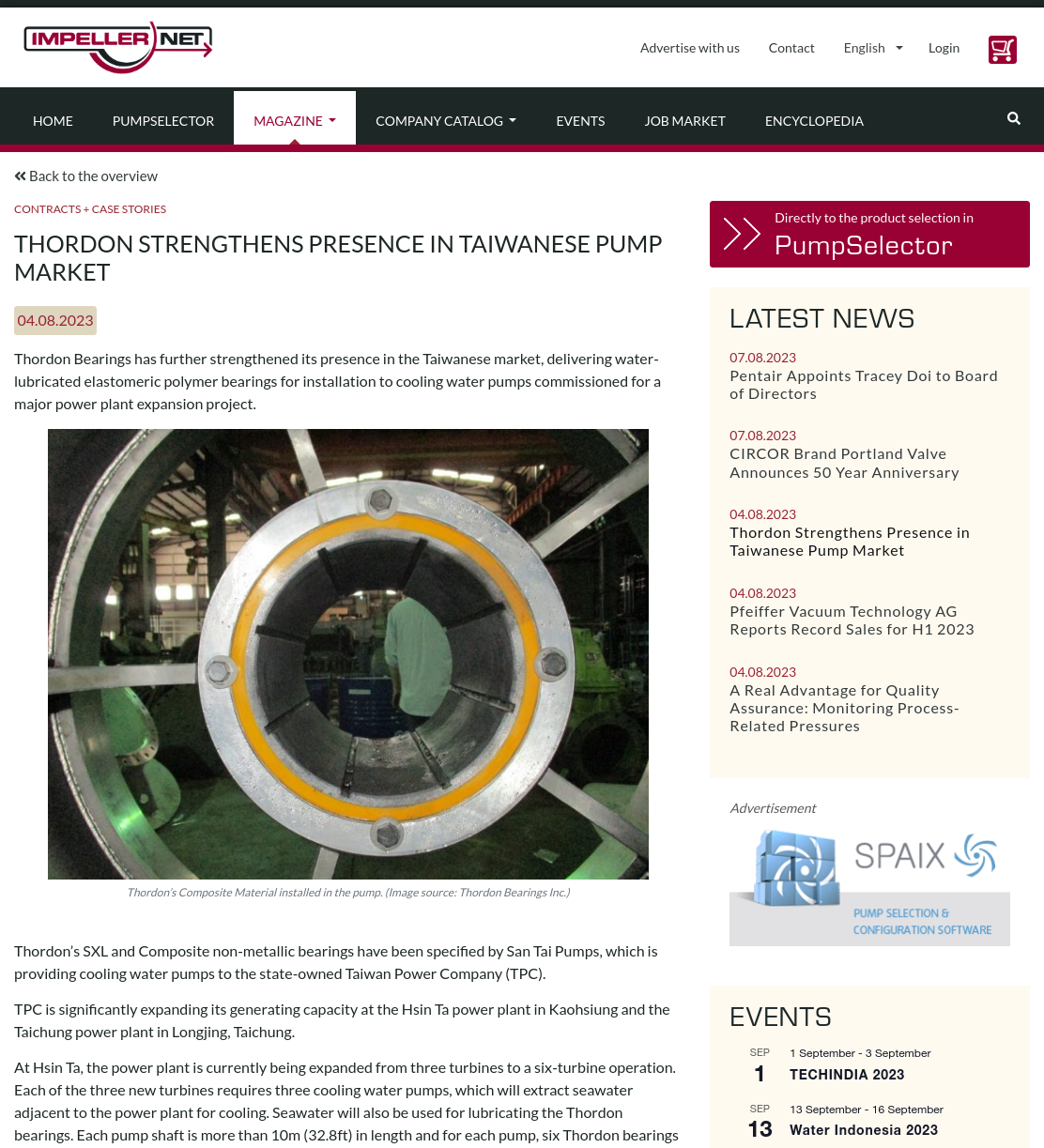 IMPELLER NET

Advertise with us Contact English Login

HOME PUMPSELECTOR MAGAZINE COMPANY CATALOG EVENTS JOB MARKET ENCYCLOPEDIA

Back to the overview

CONTRACTS + CASE STORIES

THORDON STRENGTHENS PRESENCE IN TAIWANESE PUMP MARKET

04.08.2023

Thordon Bearings has further strengthened its presence in the Taiwanese market, delivering water-lubricated elastomeric polymer bearings for installation to cooling water pumps commissioned for a major power plant expansion project.

Thordon's Composite Material installed in the pump. (Image source: Thordon Bearings Inc.)

Thordon's SXL and Composite non-metallic bearings have been specified by San Tai Pumps, which is providing cooling water pumps to the state-owned Taiwan Power Company (TPC).

TPC is significantly expanding its generating capacity at the Hsin Ta power plant in Kaohsiung and the Taichung power plant in Longjing, Taichung.

At Hsin Ta, the power plant is currently being expanded from three turbines to a six-turbine operation. Each of the three new turbines requires three cooling water pumps, which will extract seawater adjacent to the power plant for cooling. Seawater will also be used for lubricating the Thordon bearings. Each pump shaft is more than 10m (32.8ft) in length and for each pump, six Thordon bearings

Directly to the product selection in
PumpSelector

LATEST NEWS

07.08.2023
Pentair Appoints Tracey Doi to Board of Directors

07.08.2023
CIRCOR Brand Portland Valve Announces 50 Year Anniversary

04.08.2023
Thordon Strengthens Presence in Taiwanese Pump Market

04.08.2023
Pfeiffer Vacuum Technology AG Reports Record Sales for H1 2023

04.08.2023
A Real Advantage for Quality Assurance: Monitoring Process-Related Pressures

Advertisement

SPAIX
PUMP SELECTION & CONFIGURATION SOFTWARE

EVENTS

SEP
1
1 September - 3 September
TECHINDIA 2023

SEP
13
13 September - 16 September
Water Indonesia 2023